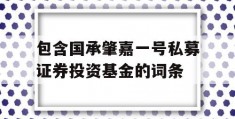 包含国承肇嘉一号私募证券投资基金的词条